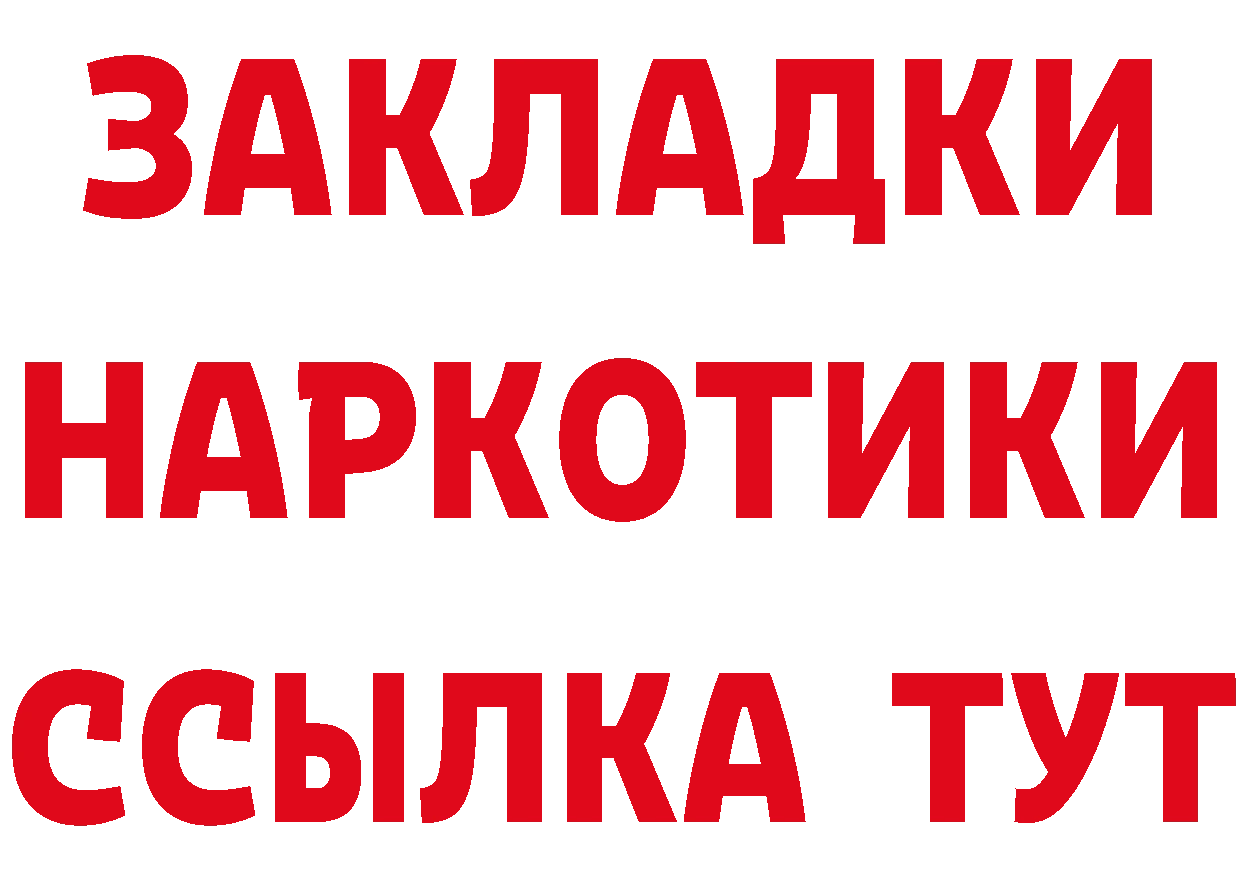 ЗАКЛАДКИ НАРКОТИКИ ССЫЛКА ТУТ